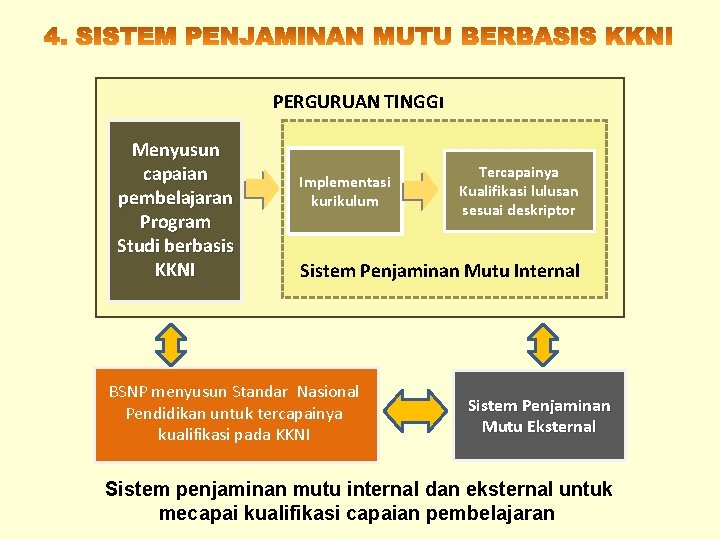 4. SISTEM PENJAMINAN MUTU BERBASIS KKNI

PERGURUAN TINGGI

Menyusun capaian pembelajaran Program Studi berbasis KKNI

Implementasi kurikulum

Tercapainya Kualifikasi lulusan sesuai deskriptor

Sistem Penjaminan Mutu Internal

BSNP menyusun Standar Nasional Pendidikan untuk tercapainya kualifikasi pada KKNI

Sistem Penjaminan Mutu Eksternal

Sistem penjaminan mutu internal dan eksternal untuk mecapai kualifikasi capaian pembelajaran